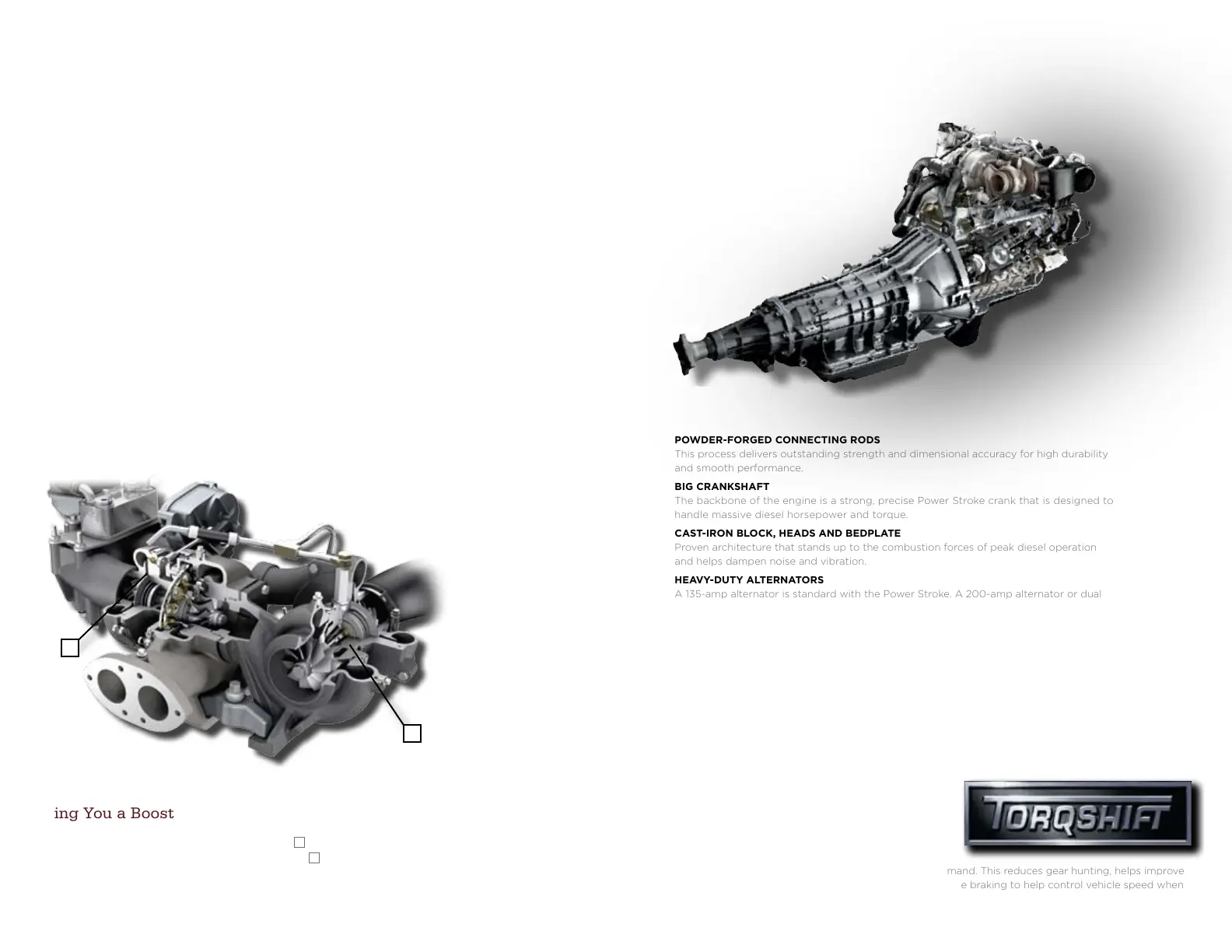 POWDER-FORGED CONNECTING RODS
This process delivers outstanding strength and dimensional accuracy for high durability and smooth performance.

BIG CRANKSHAFT
The backbone of the engine is a strong, precise Power Stroke crank that is designed to handle massive diesel horsepower and torque.

CAST-IRON BLOCK, HEADS AND BEDPLATE
Proven architecture that stands up to the combustion forces of peak diesel operation and helps dampen noise and vibration.

HEAVY-DUTY ALTERNATORS
A 135-amp alternator is standard with the Power Stroke. A 200-amp alternator or dual

ing You a Boost

TORQSHIFT

mand. This reduces gear hunting, helps improve
e braking to help control vehicle speed when